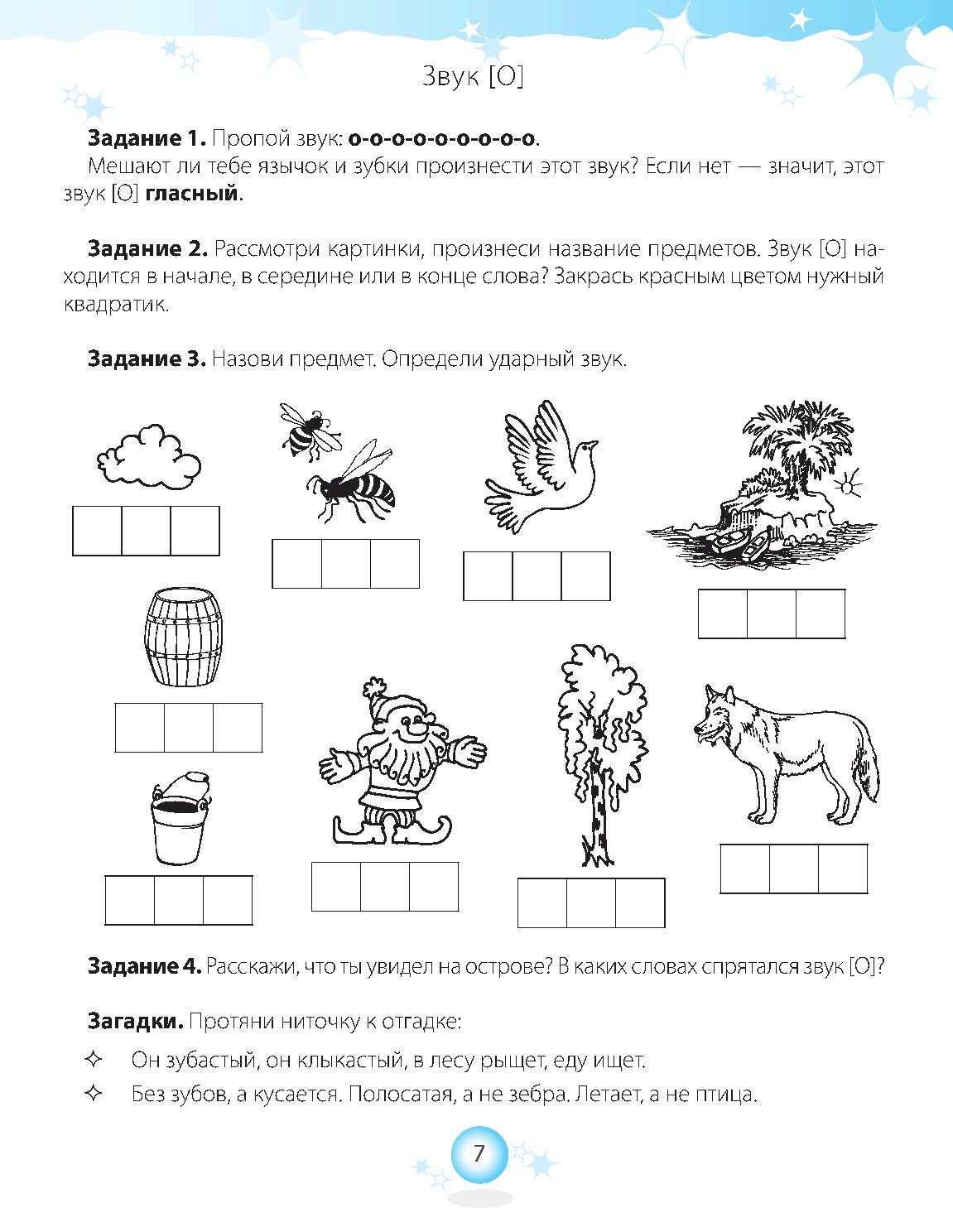 Звук [О]

**Задание 1.** Пропой звук: **о-о-о-о-о-о-о-о-о**.

Мешают ли тебе язычок и зубки произнести этот звук? Если нет — значит, этот звук [О] **гласный**.

**Задание 2.** Рассмотри картинки, произнеси название предметов. Звук [О] находится в начале, в середине или в конце слова? Закрась красным цветом нужный квадратик.

**Задание 3.** Назови предмет. Определи ударный звук.

**Задание 4.** Расскажи, что ты увидел на острове? В каких словах спрятался звук [О]?

**Загадки.** Протяни ниточку к отгадке:

✧ Он зубастый, он клыкастый, в лесу рыщет, еду ищет.

✧ Без зубов, а кусается. Полосатая, а не зебра. Летает, а не птица.

7